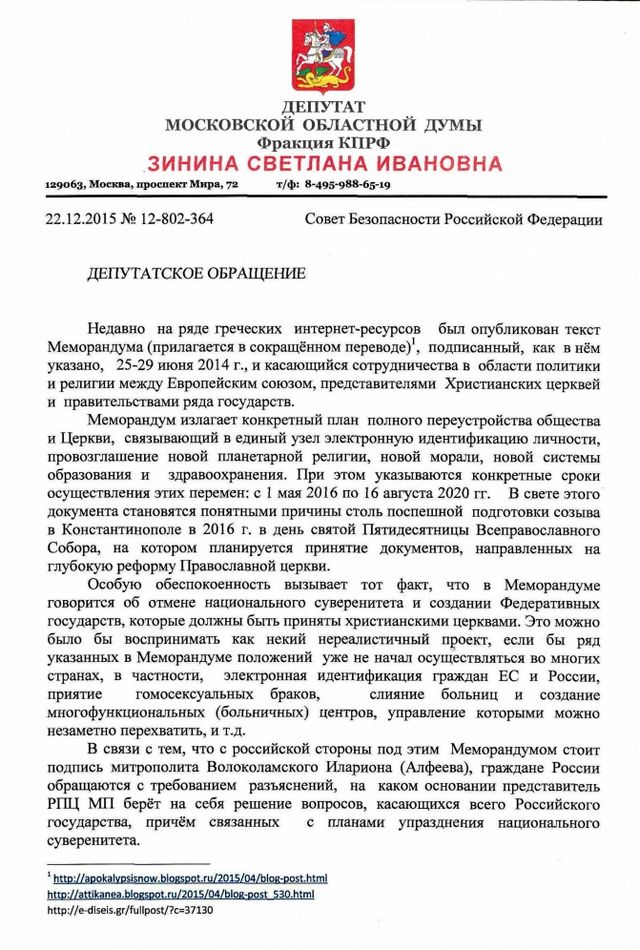 ДЕПУТАТ
МОСКОВСКОЙ ОБЛАСТНОЙ ДУМЫ
Фракция КПРФ
ЗИНИНА СВЕТЛАНА ИВАНОВНА

129063, Москва, проспект Мира, 72 т/ф: 8-495-988-65-19

22.12.2015 № 12-802-364

Совет Безопасности Российской Федерации

ДЕПУТАТСКОЕ ОБРАЩЕНИЕ

Недавно на ряде греческих интернет-ресурсов был опубликован текст Меморандума (прилагается в сокращённом переводе)$^1$, подписанный, как в нём указано, 25-29 июня 2014 г., и касающийся сотрудничества в области политики и религии между Европейским союзом, представителями Христианских церквей и правительствами ряда государств.

Меморандум излагает конкретный план полного переустройства общества и Церкви, связывающий в единый узел электронную идентификацию личности, провозглашение новой планетарной религии, новой морали, новой системы образования и здравоохранения. При этом указываются конкретные сроки осуществления этих перемен: с 1 мая 2016 по 16 августа 2020 гг. В свете этого документа становятся понятными причины столь поспешной подготовки созыва в Константинополе в 2016 г. в день святой Пятидесятницы Всеправославного Собора, на котором планируется принятие документов, направленных на глубокую реформу Православной церкви.

Особую обеспокоенность вызывает тот факт, что в Меморандуме говорится об отмене национального суверенитета и создании Федеративных государств, которые должны быть приняты христианскими церквами. Это можно было бы воспринимать как некий нереалистичный проект, если бы ряд указанных в Меморандуме положений уже не начал осуществляться во многих странах, в частности, электронная идентификация граждан ЕС и России, приятие гомосексуальных браков, слияние больниц и создание многофункциональных (больничных) центров, управление которыми можно незаметно перехватить, и т.д.

В связи с тем, что с российской стороны под этим Меморандумом стоит подпись митрополита Волоколамского Илариона (Алфеева), граждане России обращаются с требованием разъяснений, на каком основании представитель РПЦ МП берёт на себя решение вопросов, касающихся всего Российского государства, причём связанных с планами упразднения национального суверенитета.

$^1$ http://apokalypsisnow.blogspot.ru/2015/04/blog-post.html
http://attikanea.blogspot.ru/2015/04/blog-post_530.html
http://e-diseis.gr/fullpost/?c=37130